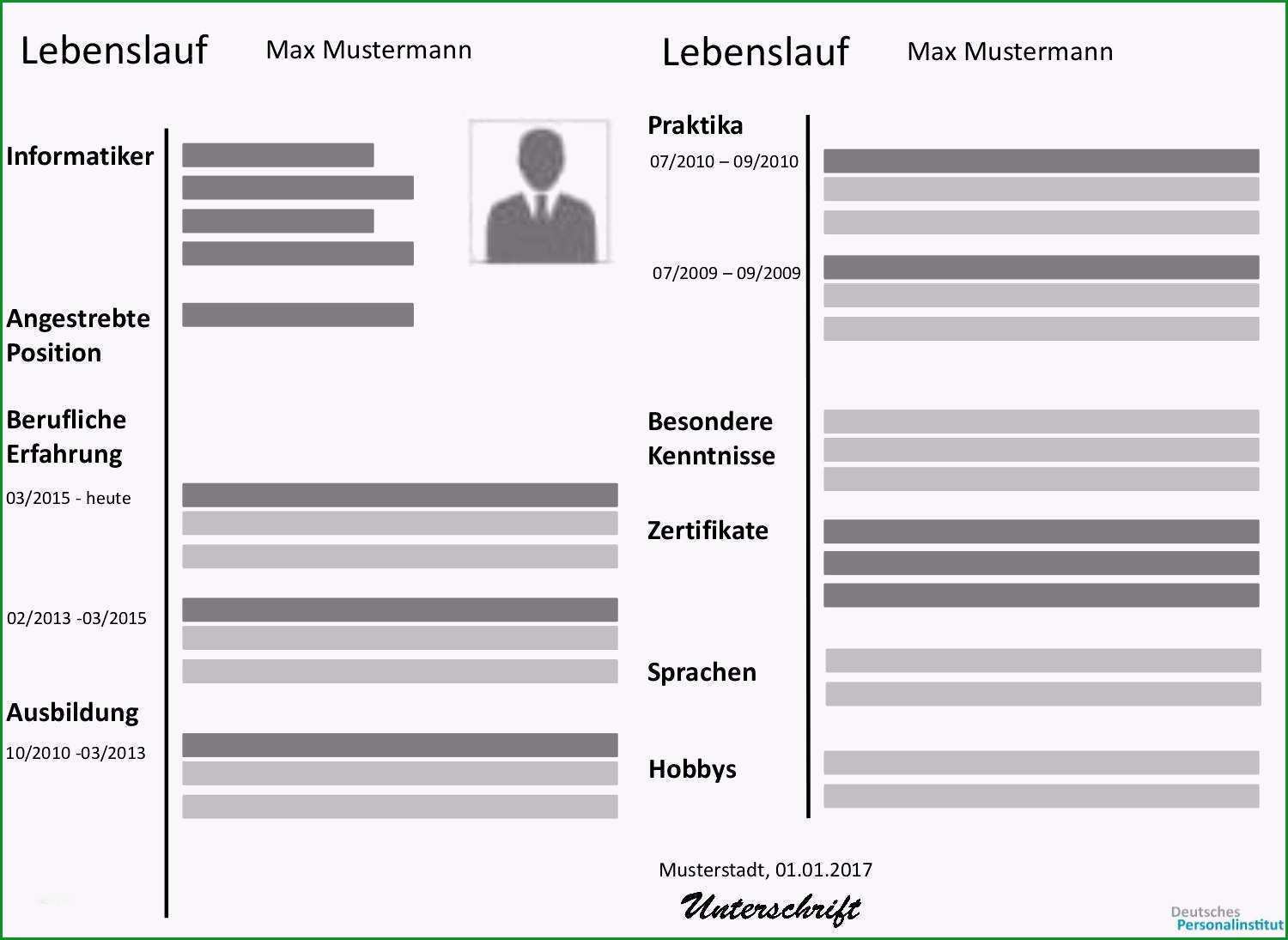 Lebenslauf Max Mustermann

Informatiker

Angestrebte Position

Berufliche Erfahrung

03/2015 - heute

02/2013 -03/2015

Ausbildung

10/2010 -03/2013

Lebenslauf Max Mustermann

Praktika

07/2010 – 09/2010

07/2009 – 09/2009

Besondere Kenntnisse

Zertifikate

Sprachen

Hobbys

Musterstadt, 01.01.2017

Unterschrift

Deutsches Personalinstitut